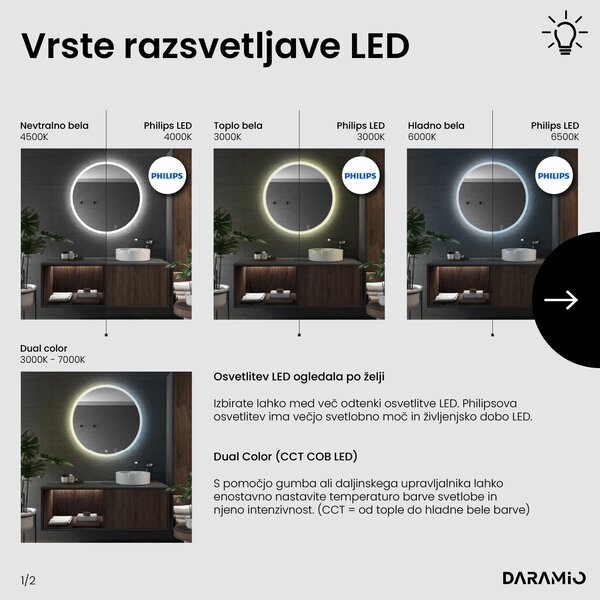 Vrste razsvetljave LED

Nevtralno bela
4500K

Philips LED
4000K

PHILIPS

Toplo bela
3000K

Philips LED
3000K

PHILIPS

Hladno bela
6000K

Philips LED
6500K

PHILIPS

Dual color
3000K - 7000K

Osvetlitev LED ogledala po želji

Izbirate lahko med več odtenki osvetlitve LED. Philipsova osvetlitev ima večjo svetlobno moč in življenjsko dobo LED.

Dual Color (CCT COB LED)

S pomočjo gumba ali daljinskega upravljalnika lahko enostavno nastavite temperaturo barve svetlobe in njeno intenzivnost. (CCT = od tople do hladne bele barve)

1/2

DARAMIO